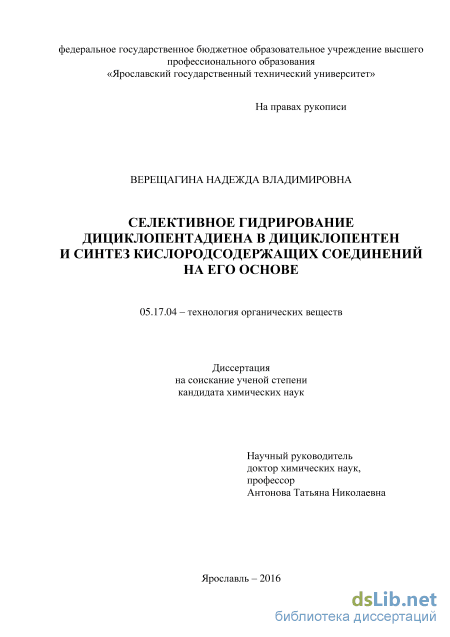 федеральное государственное бюджетное образовательное учреждение высшего профессионального образования
«Ярославский государственный технический университет»

На правах рукописи

ВЕРЕЩАГИНА НАДЕЖДА ВЛАДИМИРОВНА

СЕЛЕКТИВНОЕ ГИДРИРОВАНИЕ ДИЦИКЛОПЕНТАДИЕНА В ДИЦИКЛОПЕНТЕН И СИНТЕЗ КИСЛОРОДСОДЕРЖАЩИХ СОЕДИНЕНИЙ НА ЕГО ОСНОВЕ

05.17.04 – технология органических веществ

Диссертация
на соискание ученой степени
кандидата химических наук

Научный руководитель
доктор химических наук,
профессор
Антонова Татьяна Николаевна

Ярославль – 2016

dsLib.net
библиотека диссертаций